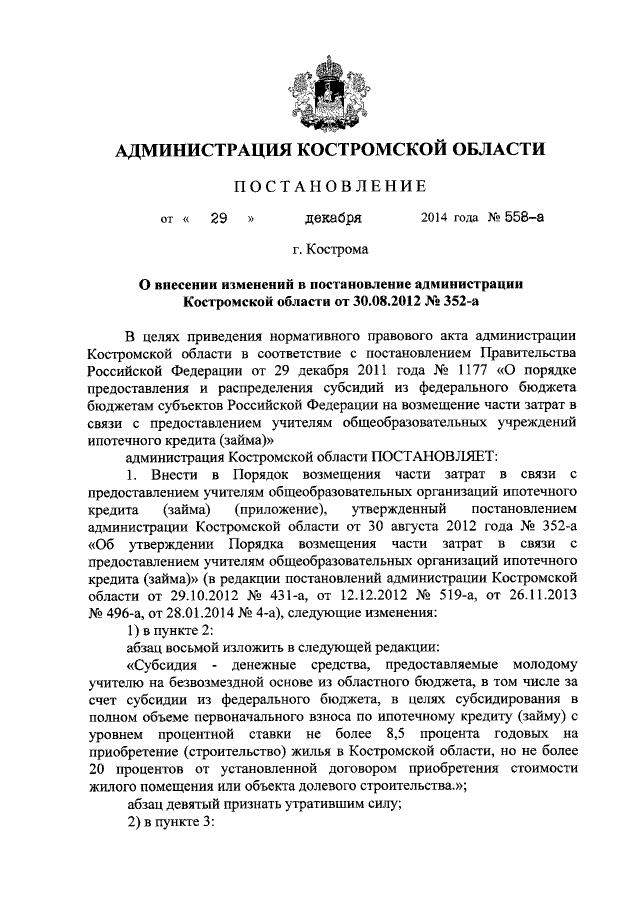 АДМИНИСТРАЦИЯ КОСТРОМСКОЙ ОБЛАСТИ

ПОСТАНОВЛЕНИЕ

от « 29 » декабря 2014 года № 558-а

г. Кострома

О внесении изменений в постановление администрации Костромской области от 30.08.2012 № 352-а

В целях приведения нормативного правового акта администрации Костромской области в соответствие с постановлением Правительства Российской Федерации от 29 декабря 2011 года № 1177 «О порядке предоставления и распределения субсидий из федерального бюджета бюджетам субъектов Российской Федерации на возмещение части затрат в связи с предоставлением учителям общеобразовательных учреждений ипотечного кредита (займа)»

администрация Костромской области ПОСТАНОВЛЯЕТ:

1. Внести в Порядок возмещения части затрат в связи с предоставлением учителям общеобразовательных организаций ипотечного кредита (займа) (приложение), утвержденный постановлением администрации Костромской области от 30 августа 2012 года № 352-а «Об утверждении Порядка возмещения части затрат в связи с предоставлением учителям общеобразовательных организаций ипотечного кредита (займа)» (в редакции постановлений администрации Костромской области от 29.10.2012 № 431-а, от 12.12.2012 № 519-а, от 26.11.2013 № 496-а, от 28.01.2014 № 4-а), следующие изменения:

1) в пункте 2:

абзац восьмой изложить в следующей редакции:

«Субсидия - денежные средства, предоставляемые молодому учителю на безвозмездной основе из областного бюджета, в том числе за счет субсидии из федерального бюджета, в целях субсидирования в полном объеме первоначального взноса по ипотечному кредиту (займу) с уровнем процентной ставки не более 8,5 процента годовых на приобретение (строительство) жилья в Костромской области, но не более 20 процентов от установленной договором приобретения стоимости жилого помещения или объекта долевого строительства.»;

абзац девятый признать утратившим силу;

2) в пункте 3: